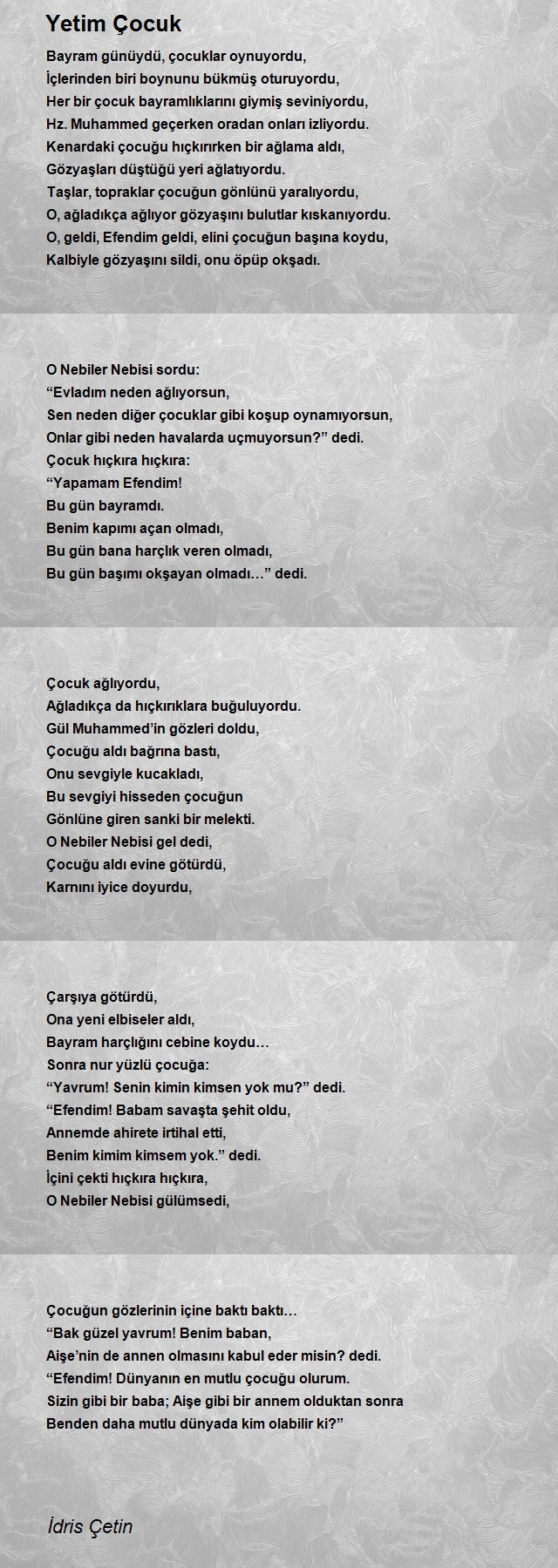 Yetim Çocuk

Bayram günüydü, çocuklar oynuyordu,
İçlerinden biri boynunu bükmüş oturuyordu,
Her bir çocuk bayramlıklarını giymiş seviniyordu,
Hz. Muhammed geçerken oradan onları izliyordu.
Kenardaki çocuğu hıçkırırken bir ağlama aldı,
Gözyaşları düştüğü yeri ağlatıyordu.
Taşlar, topraklar çocuğun gönlünü yaralıyordu,
O, ağladıkça ağlıyor gözyaşını bulutlar kıskanıyordu.
O, geldi, Efendim geldi, elini çocuğun başına koydu,
Kalbiyle gözyaşını sildi, onu öpüp okşadı.

O Nebiler Nebisi sordu:
“Evladım neden ağlıyorsun,
Sen neden diğer çocuklar gibi koşup oynamıyorsun,
Onlar gibi neden havalarda uçmuyorsun?” dedi.
Çocuk hıçkıra hıçkıra:
“Yapamam Efendim!
Bu gün bayramdı.
Benim kapımı açan olmadı,
Bu gün bana harçlık veren olmadı,
Bu gün başımı okşayan olmadı…” dedi.

Çocuk ağlıyordu,
Ağladıkça da hıçkırıklara buğuluyordu.
Gül Muhammed’in gözleri doldu,
Çocuğu aldı bağrına bastı,
Onu sevgiyle kucakladı,
Bu sevgiyi hisseden çocuğun
Gönlüne giren sanki bir melekti.
O Nebiler Nebisi gel dedi,
Çocuğu aldı evine götürdü,
Karnını iyice doyurdu,

Çarşıya götürdü,
Ona yeni elbiseler aldı,
Bayram harçlığını cebine koydu…
Sonra nur yüzlü çocuğa:
“Yavrum! Senin kimin kimsen yok mu?” dedi.
“Efendim! Babam savaşta şehit oldu,
Annemde ahirete irtihal etti,
Benim kimim kimsem yok.” dedi.
İçini çekti hıçkıra hıçkıra,
O Nebiler Nebisi gülümsedi,

Çocuğun gözlerinin içine baktı baktı…
“Bak güzel yavrum! Benim baban,
Aişe’nin de annen olmasını kabul eder misin? dedi.
“Efendim! Dünyanın en mutlu çocuğu olurum.
Sizin gibi bir baba; Aişe gibi bir annem olduktan sonra
Benden daha mutlu dünyada kim olabilir ki?”

İdris Çetin